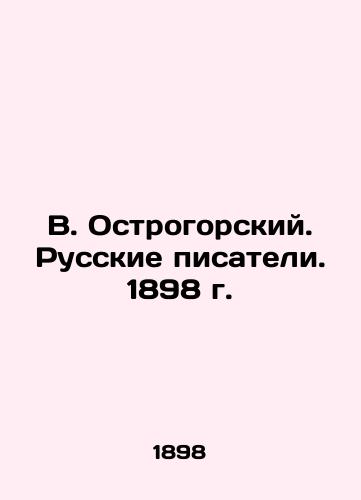 В. Острогорский. Русские писатели. 1898 г.

1898